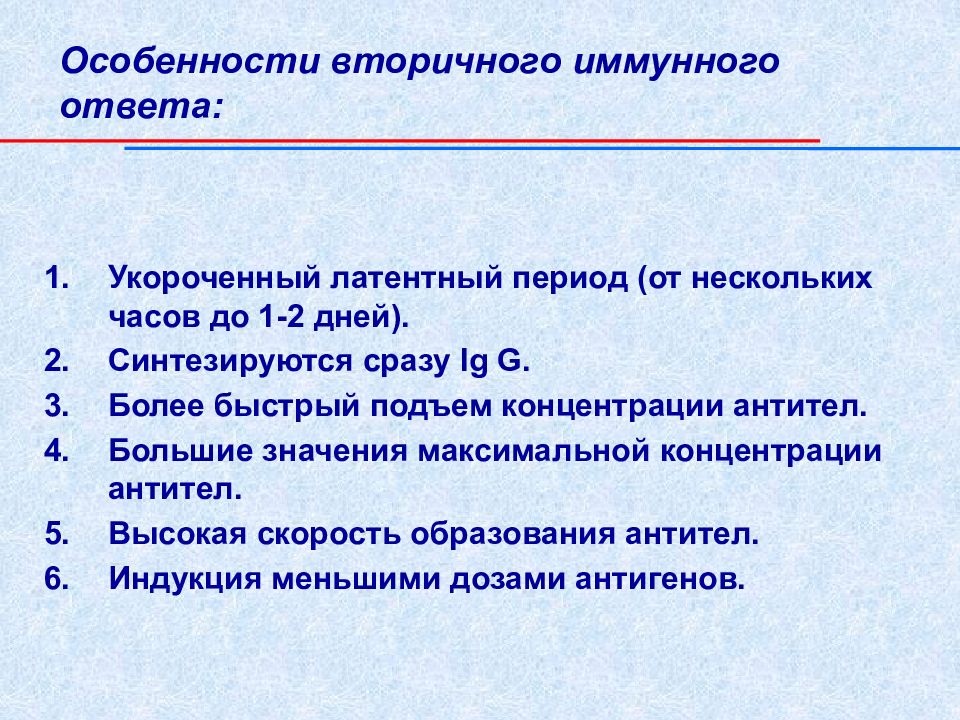 Особенности вторичного иммунного ответа:

1. Укороченный латентный период (от нескольких часов до 1-2 дней).
2. Синтезируются сразу Ig G.
3. Более быстрый подъем концентрации антител.
4. Большие значения максимальной концентрации антител.
5. Высокая скорость образования антител.
6. Индукция меньшими дозами антигенов.